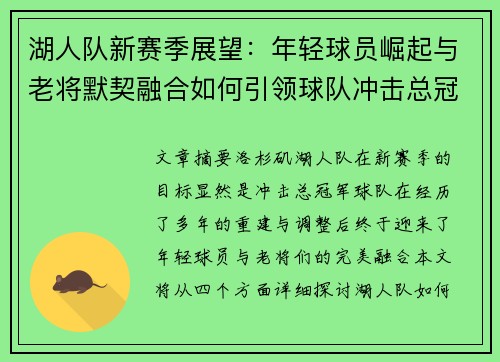 湖人队新赛季展望：年轻球员崛起与老将默契融合如何引领球队冲击总冠

文章摘要洛杉矶湖人队在新赛季的目标显然是冲击总冠军球队在经历了多年的重建与调整后终于迎来了年轻球员与老将们的完美融合本文将从四个方面详细探讨湖人队如何